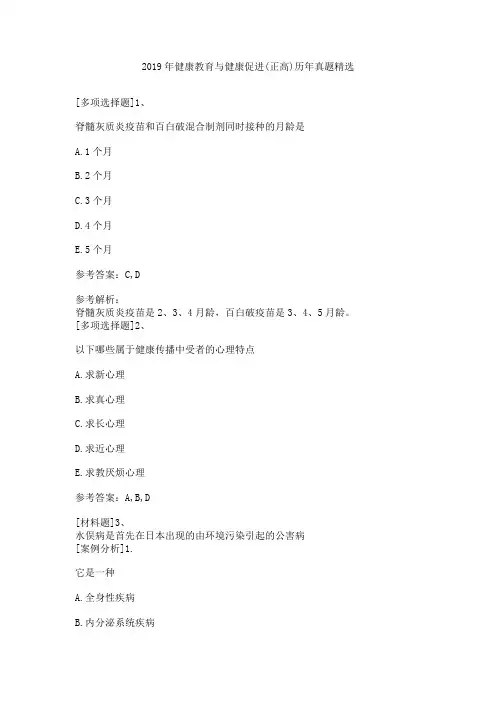 2019年健康教育与健康促进(正高)历年真题精选

[多项选择题]1、

脊髓灰质炎疫苗和百白破混合制剂同时接种的月龄是

A.1个月

B.2个月

C.3个月

D.4个月

E.5个月

参考答案：C,D

参考解析：
脊髓灰质炎疫苗是2、3、4月龄，百白破疫苗是3、4、5月龄。
[多项选择题]2、

以下哪些属于健康传播中受者的心理特点

A.求新心理

B.求真心理

C.求长心理

D.求近心理

E.求教厌烦心理

参考答案：A,B,D

[材料题]3、
水俣病是首先在日本出现的由环境污染引起的公害病
[案例分析]1.

它是一种

A.全身性疾病

B.内分泌系统疾病